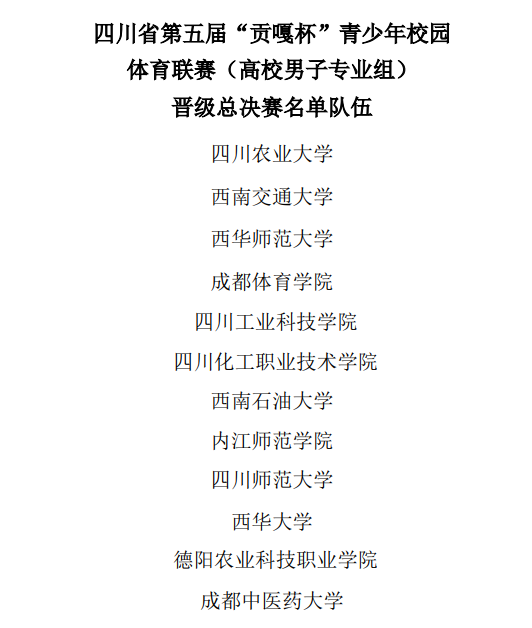 四川省第五届“贡嘎杯”青少年校园
体育联赛（高校男子专业组）
晋级总决赛名单队伍

四川农业大学

西南交通大学

西华师范大学

成都体育学院

四川工业科技学院

四川化工职业技术学院

西南石油大学

内江师范学院

四川师范大学

西华大学

德阳农业科技职业学院

成都中医药大学